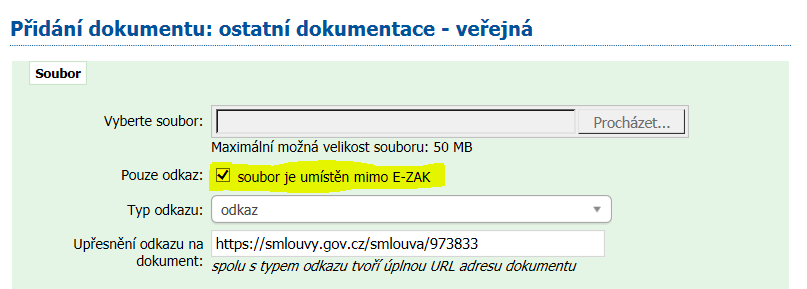 Přidání dokumentu: ostatní dokumentace - veřejná

Soubor

Vyberte soubor: Procházet...

Maximální možná velikost souboru: 50 MB

Pouze odkaz: soubor je umístěn mimo E-ZAK

Typ odkazu: odkaz

Upřesnění odkazu na dokument: https://smlouvy.gov.cz/smlouva/973833

spolu s typem odkazu tvoří úplnou URL adresu dokumentu